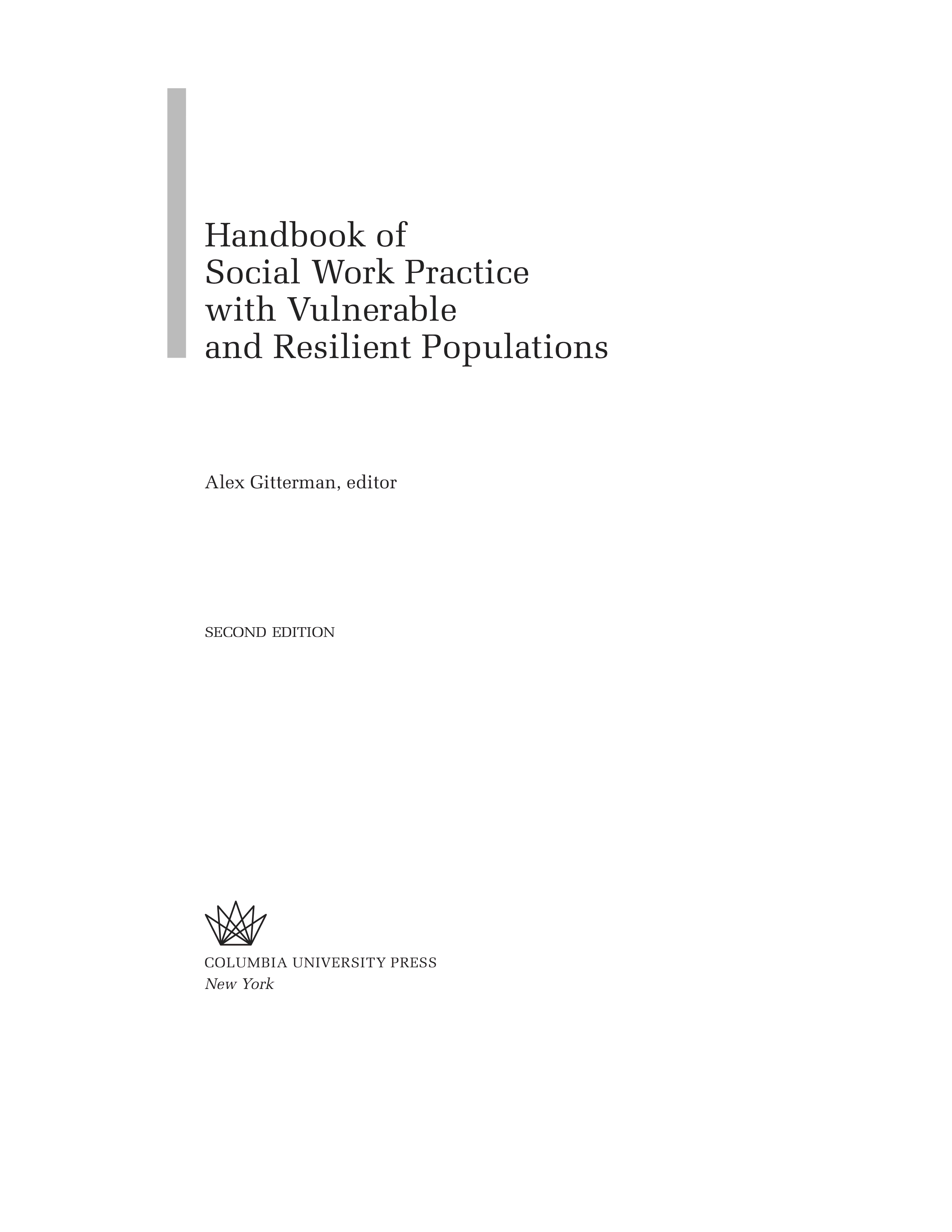 Handbook of
Social Work Practice
with Vulnerable
and Resilient Populations

Alex Gitterman, editor

SECOND EDITION

COLUMBIA UNIVERSITY PRESS
New York